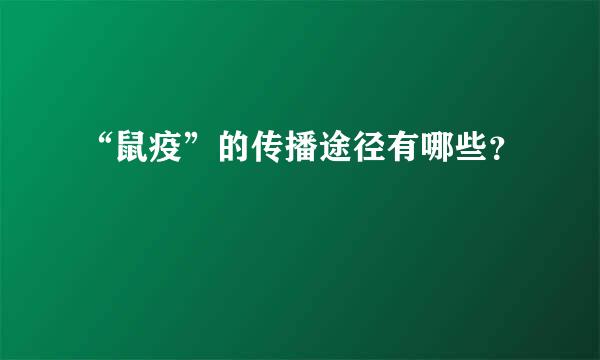 “鼠疫”的传播途径有哪些?